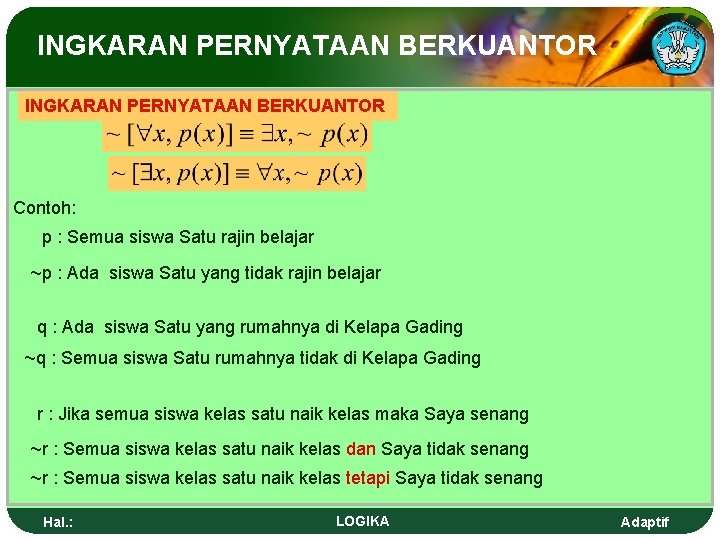 INGKARAN PERNYATAAN BERKUANTOR

INGKARAN PERNYATAAN BERKUANTOR

$\sim [\forall x, p(x)] \equiv \exists x, \sim p(x)$

$\sim [\exists x, p(x)] \equiv \forall x, \sim p(x)$

Contoh:

p : Semua siswa Satu rajin belajar

~p : Ada siswa Satu yang tidak rajin belajar

q : Ada siswa Satu yang rumahnya di Kelapa Gading

~q : Semua siswa Satu rumahnya tidak di Kelapa Gading

r : Jika semua siswa kelas satu naik kelas maka Saya senang

~r : Semua siswa kelas satu naik kelas dan Saya tidak senang

~r : Semua siswa kelas satu naik kelas tetapi Saya tidak senang

Hal.: LOGIKA Adaptif